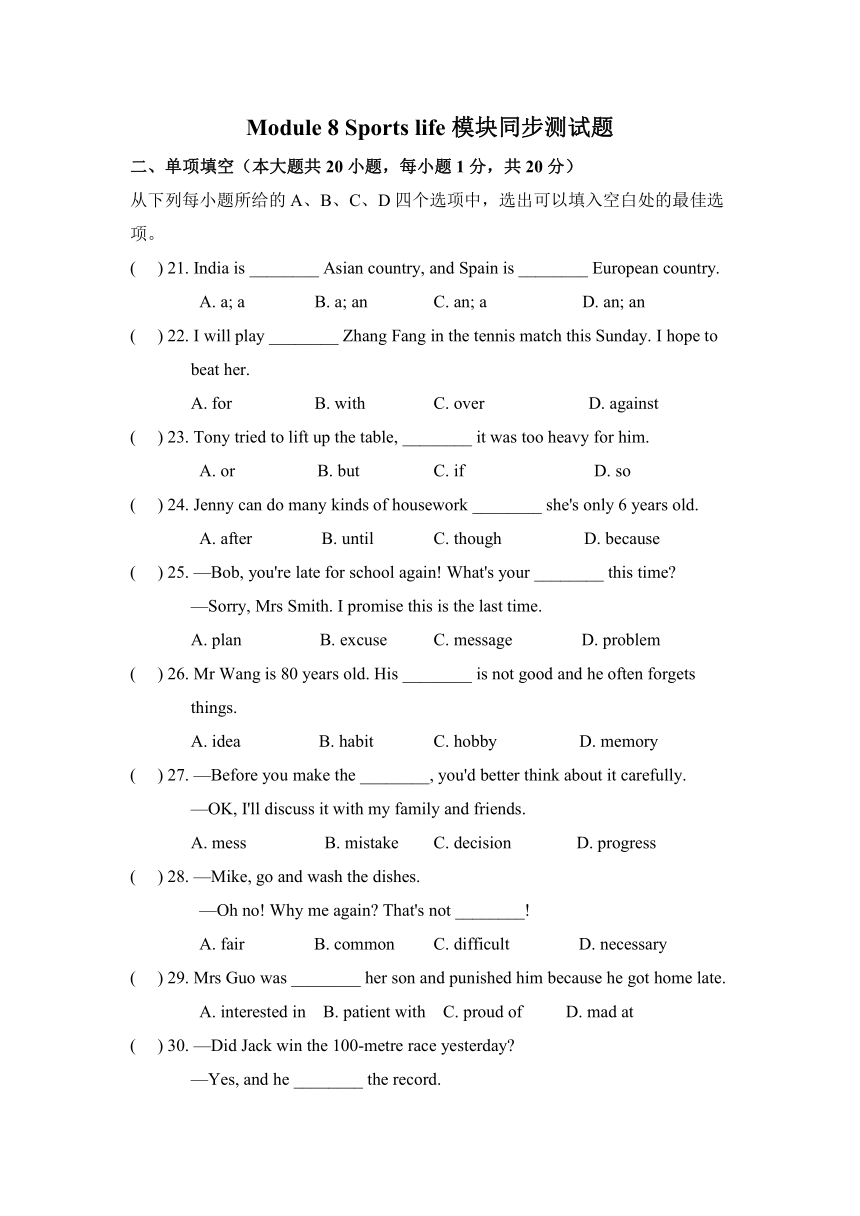 Module 8 Sports life 模块同步测试题

二、单项填空（本大题共 20 小题，每小题 1 分，共 20 分）

从下列每小题所给的 A、B、C、D 四个选项中，选出可以填入空白处的最佳选项。

(　) 21. India is ________ Asian country, and Spain is ________ European country.

A. a; a　B. a; an　C. an; a　D. an; an

(　) 22. I will play ________ Zhang Fang in the tennis match this Sunday. I hope to beat her.

A. for　B. with　C. over　D. against

(　) 23. Tony tried to lift up the table, ________ it was too heavy for him.

A. or　B. but　C. if　D. so

(　) 24. Jenny can do many kinds of housework ________ she's only 6 years old.

A. after　B. until　C. though　D. because

(　) 25. —Bob, you're late for school again! What's your ________ this time?

—Sorry, Mrs Smith. I promise this is the last time.

A. plan　B. excuse　C. message　D. problem

(　) 26. Mr Wang is 80 years old. His ________ is not good and he often forgets things.

A. idea　B. habit　C. hobby　D. memory

(　) 27. —Before you make the ________, you'd better think about it carefully.

—OK, I'll discuss it with my family and friends.

A. mess　B. mistake　C. decision　D. progress

(　) 28. —Mike, go and wash the dishes.

—Oh no! Why me again? That's not ________!

A. fair　B. common　C. difficult　D. necessary

(　) 29. Mrs Guo was ________ her son and punished him because he got home late.

A. interested in　B. patient with　C. proud of　D. mad at

(　) 30. —Did Jack win the 100-metre race yesterday?

—Yes, and he ________ the record.